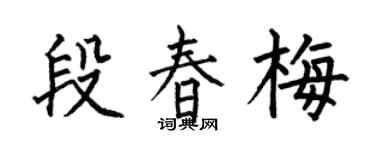 段春梅

词典网